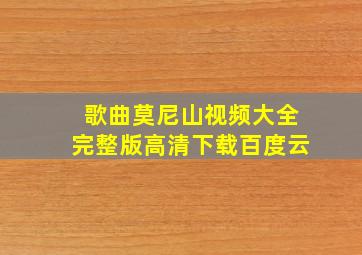 歌曲莫尼山视频大全
完整版高清下载百度云